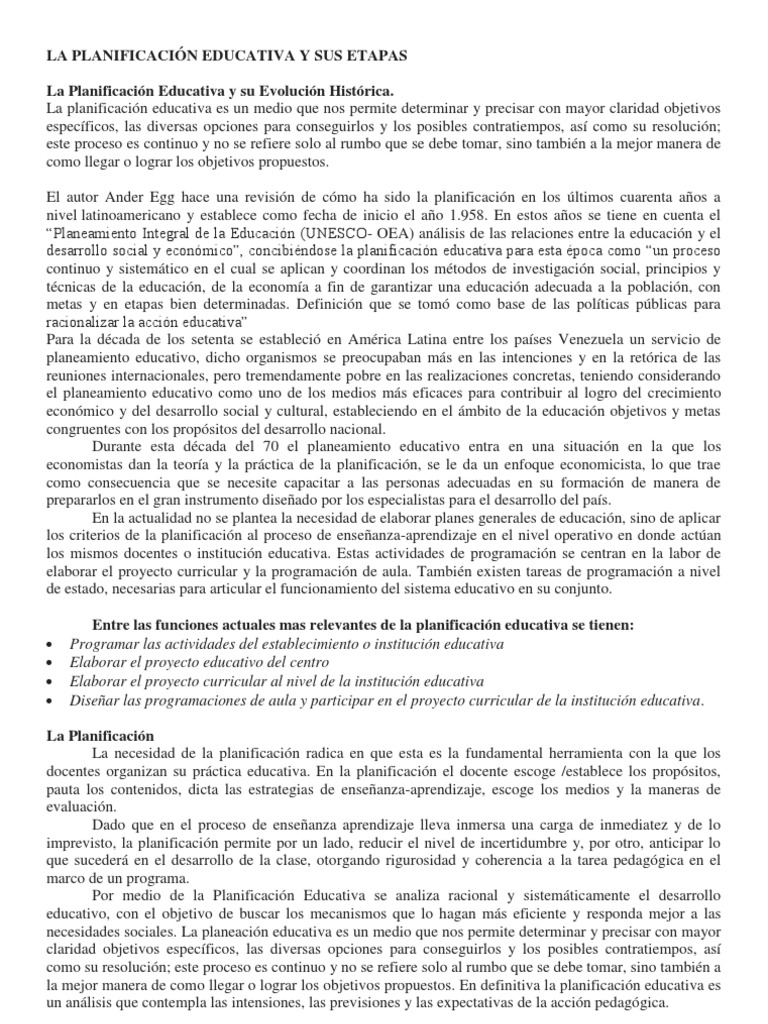 LA PLANIFICACIÓN EDUCATIVA Y SUS ETAPAS

La Planificación Educativa y su Evolución Histórica.

La planificación educativa es un medio que nos permite determinar y precisar con mayor claridad objetivos específicos, las diversas opciones para conseguirlos y los posibles contratiempos, así como su resolución; este proceso es continuo y no se refiere solo al rumbo que se debe tomar, sino también a la mejor manera de como llegar o lograr los objetivos propuestos.

El autor Ander Egg hace una revisión de cómo ha sido la planificación en los últimos cuarenta años a nivel latinoamericano y establece como fecha de inicio el año 1.958. En estos años se tiene en cuenta el "Planeamiento Integral de la Educación (UNESCO- OEA) análisis de las relaciones entre la educación y el desarrollo social y económico", concibiéndose la planificación educativa para esta época como "un proceso continuo y sistemático en el cual se aplican y coordinan los métodos de investigación social, principios y técnicas de la educación, de la economía a fin de garantizar una educación adecuada a la población, con metas y en etapas bien determinadas. Definición que se tomó como base de las políticas públicas para racionalizar la acción educativa"

Para la década de los setenta se estableció en América Latina entre los países Venezuela un servicio de planeamiento educativo, dicho organismos se preocupaban más en las intenciones y en la retórica de las reuniones internacionales, pero tremendamente pobre en las realizaciones concretas, teniendo considerando el planeamiento educativo como uno de los medios más eficaces para contribuir al logro del crecimiento económico y del desarrollo social y cultural, estableciendo en el ámbito de la educación objetivos y metas congruentes con los propósitos del desarrollo nacional.

Durante esta década del 70 el planeamiento educativo entra en una situación en la que los economistas dan la teoría y la práctica de la planificación, se le da un enfoque economicista, lo que trae como consecuencia que se necesite capacitar a las personas adecuadas en su formación de manera de prepararlos en el gran instrumento diseñado por los especialistas para el desarrollo del país.

En la actualidad no se plantea la necesidad de elaborar planes generales de educación, sino de aplicar los criterios de la planificación al proceso de enseñanza-aprendizaje en el nivel operativo en donde actúan los mismos docentes o institución educativa. Estas actividades de programación se centran en la labor de elaborar el proyecto curricular y la programación de aula. También existen tareas de programación a nivel de estado, necesarias para articular el funcionamiento del sistema educativo en su conjunto.

Entre las funciones actuales mas relevantes de la planificación educativa se tienen:
• Programar las actividades del establecimiento o institución educativa
• Elaborar el proyecto educativo del centro
• Elaborar el proyecto curricular al nivel de la institución educativa
• Diseñar las programaciones de aula y participar en el proyecto curricular de la institución educativa.

La Planificación

La necesidad de la planificación radica en que esta es la fundamental herramienta con la que los docentes organizan su práctica educativa. En la planificación el docente escoge /establece los propósitos, pauta los contenidos, dicta las estrategias de enseñanza-aprendizaje, escoge los medios y la maneras de evaluación.

Dado que en el proceso de enseñanza aprendizaje lleva inmersa una carga de inmediatez y de lo imprevisto, la planificación permite por un lado, reducir el nivel de incertidumbre y, por otro, anticipar lo que sucederá en el desarrollo de la clase, otorgando rigurosidad y coherencia a la tarea pedagógica en el marco de un programa.

Por medio de la Planificación Educativa se analiza racional y sistemáticamente el desarrollo educativo, con el objetivo de buscar los mecanismos que lo hagan más eficiente y responda mejor a las necesidades sociales. La planeación educativa es un medio que nos permite determinar y precisar con mayor claridad objetivos específicos, las diversas opciones para conseguirlos y los posibles contratiempos, así como su resolución; este proceso es continuo y no se refiere solo al rumbo que se debe tomar, sino también a la mejor manera de como llegar o lograr los objetivos propuestos. En definitiva la planificación educativa es un análisis que contempla las intensiones, las previsiones y las expectativas de la acción pedagógica.